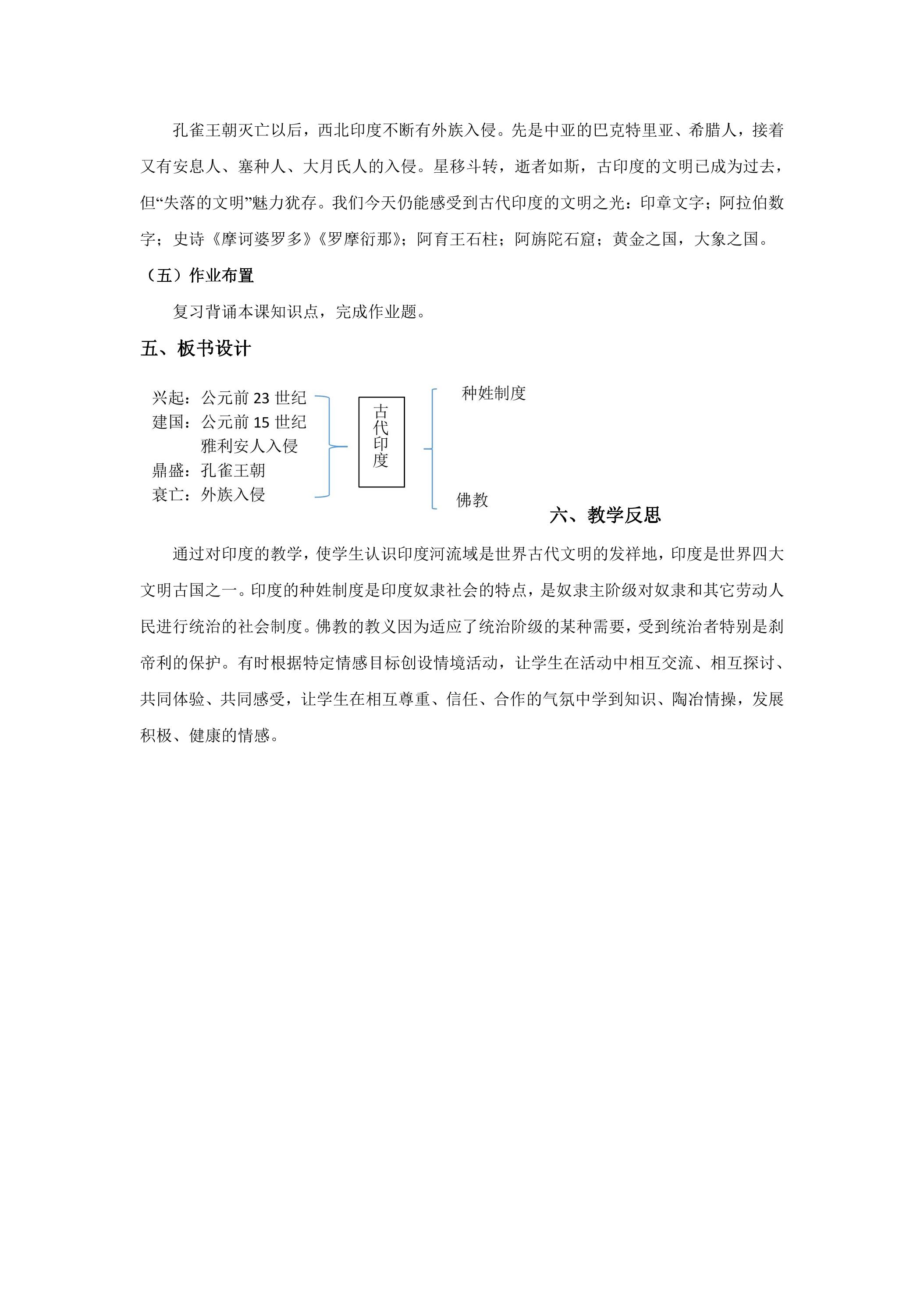 孔雀王朝灭亡以后，西北印度不断有外族入侵。先是中亚的巴克特里亚、希腊人，接着又有安息人、塞种人、大月氏人的入侵。星移斗转，逝者如斯，古印度的文明已成为过去，但“失落的文明”魅力犹存。我们今天仍能感受到古代印度的文明之光：印章文字；阿拉伯数字；史诗《摩诃婆罗多》《罗摩衍那》；阿育王石柱；阿旃陀石窟；黄金之国，大象之国。

（五）作业布置

复习背诵本课知识点，完成作业题。

五、板书设计

兴起：公元前23世纪
建国：公元前15世纪
雅利安人入侵
鼎盛：孔雀王朝
衰亡：外族入侵

古代印度

种姓制度

佛教

六、教学反思

通过对印度的教学，使学生认识印度河流域是世界古代文明的发祥地，印度是世界四大文明古国之一。印度的种姓制度是印度奴隶社会的特点，是奴隶主阶级对奴隶和其它劳动人民进行统治的社会制度。佛教的教义因为适应了统治阶级的某种需要，受到统治者特别是刹帝利的保护。有时根据特定情感目标创设情境活动，让学生在活动中相互交流、相互探讨、共同体验、共同感受，让学生在相互尊重、信任、合作的气氛中学到知识、陶冶情操，发展积极、健康的情感。